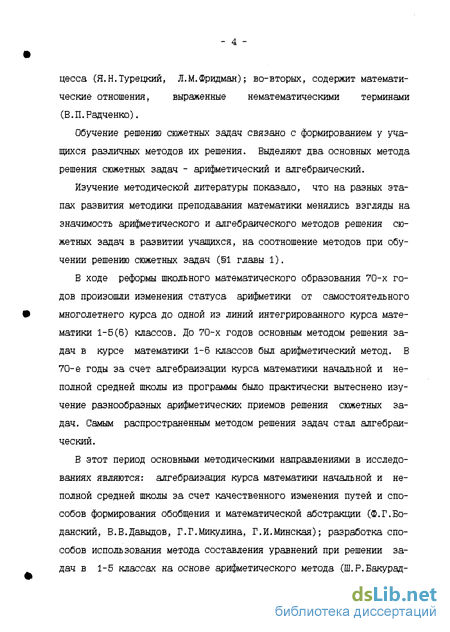 - 4 -

цесса (Я.Н.Турецкий, Л.М.Фридман); во-вторых, содержит математические отношения, выраженные нематематическими терминами (В.П.Радченко).

Обучение решению сюжетных задач связано с формированием у учащихся различных методов их решения. Выделяют два основных метода решения сюжетных задач - арифметический и алгебраический.

Изучение методической литературы показало, что на разных этапах развития методики преподавания математики менялись взгляды на значимость арифметического и алгебраического методов решения сюжетных задач в развитии учащихся, на соотношение методов при обучении решению сюжетных задач (§1 главы 1).

В ходе реформы школьного математического образования 70-х годов произошли изменения статуса арифметики от самостоятельного многолетнего курса до одной из линий интегрированного курса математики 1-5(6) классов. До 70-х годов основным методом решения задач в курсе математики 1-6 классов был арифметический метод. В 70-е годы за счет алгебраизации курса математики начальной и неполной средней школы из программы было практически вытеснено изучение разнообразных арифметических приемов решения сюжетных задач. Самым распространенным методом решения задач стал алгебраический.

В этот период основными методическими направлениями в исследованиях являются: алгебраизация курса математики начальной и неполной средней школы за счет качественного изменения путей и способов формирования обобщения и математической абстракции (Ф.Г.Боданский, В.В.Давыдов, Г.Г.Микулина, Г.И.Минская); разработка способов использования метода составления уравнений при решении задач в 1-5 классах на основе арифметического метода (Ш.Р.Бакурад-

dsLib.net
библиотека диссертаций